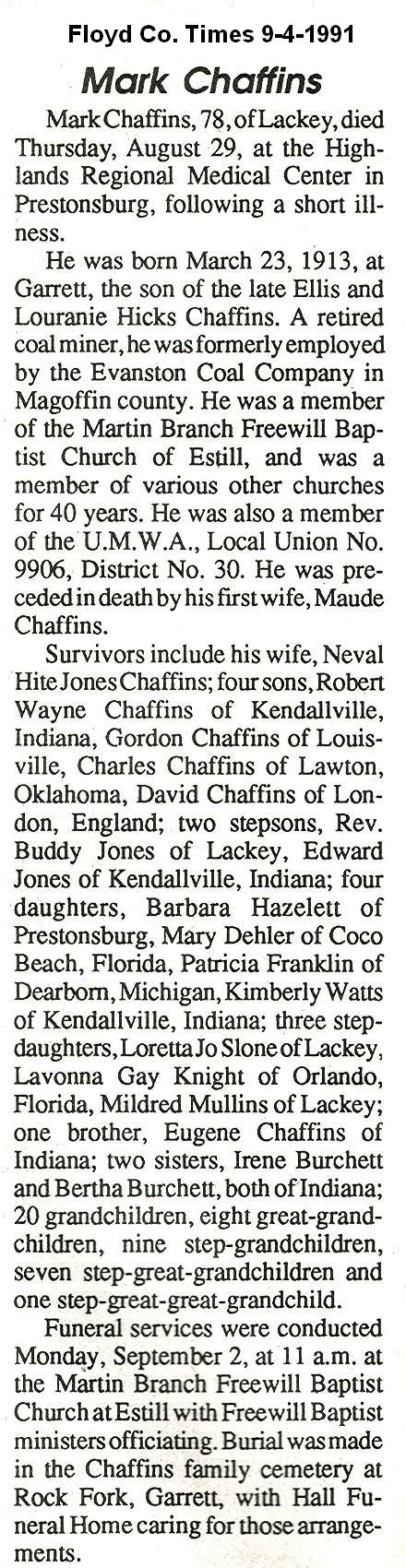 Floyd Co. Times 9-4-1991

Mark Chaffins

Mark Chaffins, 78, of Lackey, died Thursday, August 29, at the Highlands Regional Medical Center in Prestonsburg, following a short illness.

He was born March 23, 1913, at Garrett, the son of the late Ellis and Louranie Hicks Chaffins. A retired coal miner, he was formerly employed by the Evanston Coal Company in Magoffin county. He was a member of the Martin Branch Freewill Baptist Church of Estill, and was a member of various other churches for 40 years. He was also a member of the U.M.W.A., Local Union No. 9906, District No. 30. He was preceded in death by his first wife, Maude Chaffins.

Survivors include his wife, Neval Hite Jones Chaffins; four sons, Robert Wayne Chaffins of Kendallville, Indiana, Gordon Chaffins of Louisville, Charles Chaffins of Lawton, Oklahoma, David Chaffins of London, England; two stepsons, Rev. Buddy Jones of Lackey, Edward Jones of Kendallville, Indiana; four daughters, Barbara Hazelett of Prestonsburg, Mary Dehler of Coco Beach, Florida, Patricia Franklin of Dearborn, Michigan, Kimberly Watts of Kendallville, Indiana; three stepdaughters, Loretta Jo Slone of Lackey, Lavonna Gay Knight of Orlando, Florida, Mildred Mullins of Lackey; one brother, Eugene Chaffins of Indiana; two sisters, Irene Burchett and Bertha Burchett, both of Indiana; 20 grandchildren, eight great-grandchildren, nine step-grandchildren, seven step-great-grandchildren and one step-great-great-grandchild.

Funeral services were conducted Monday, September 2, at 11 a.m. at the Martin Branch Freewill Baptist Church at Estill with Freewill Baptist ministers officiating. Burial was made in the Chaffins family cemetery at Rock Fork, Garrett, with Hall Funeral Home caring for those arrangements.